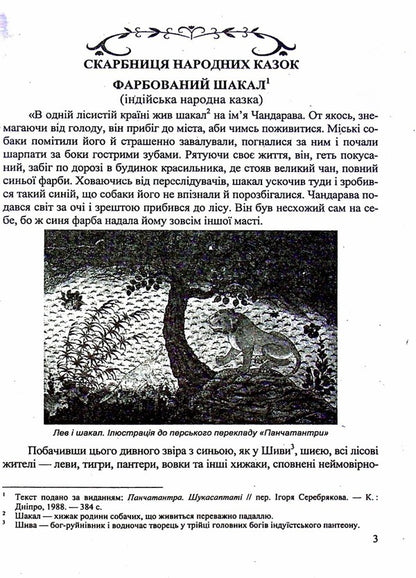 СКАРБНИЦЯ НАРОДНИХ КАЗОК

ФАРБОВАНИЙ ШАКАЛ$^1$
(індійська народна казка)

«В одній лісистій країні жив шакал$^2$ на ім'я Чандарава. От якось, знемагаючи від голоду, він прибіг до міста, аби чимсь поживитися. Міські собаки помітили його й страшенно завалували, погналися за ним і почали шарпати за боки гострими зубами. Рятуючи своє життя, він, геть покусаний, забіг по дорозі в будинок красильника, де стояв великий чан, повний синьої фарби. Ховаючись від переслідувачів, шакал ускочив туди і зробився такий синій, що собаки його не впізнали й порозбігалися. Чандарава подався світ за очі і зрештою прибився до лісу. Він був несхожий сам на себе, бо ж синя фарба надала йому зовсім іншої масті.

Лев і шакал. Ілюстрація до перського перекладу «Панчатантри»

Побачивши цього дивного звіра з синьою, як у Шиви$^3$, шиєю, всі лісові жителі — леви, тигри, пантери, вовки та інші хижаки, сповнені неймовірно-

$^1$ Текст подано за виданням: Панчатантра. Шукасаптаті // пер. Ігоря Серебрякова. — К.: Дніпро, 1988. — 384 с.
$^2$ Шакал — хижак родини собачих, що живиться переважно падаллю.
$^3$ Шива — бог-руйнівник і водночас творець у трійці головних богів індуїстського пантеону.

3